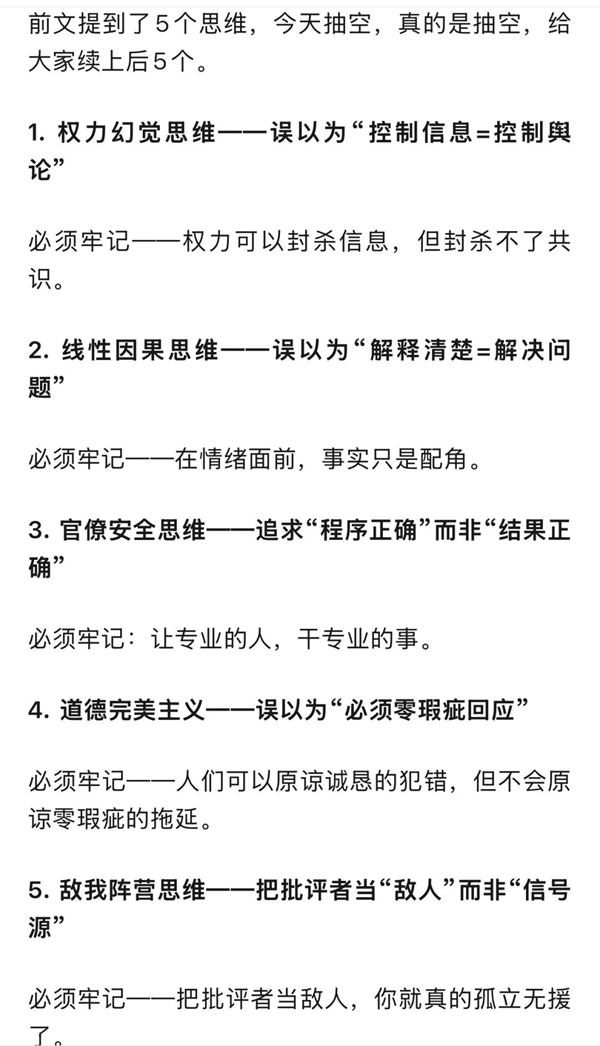 前文提到了5个思维，今天抽空，真的是抽空，给大家续上后5个。

1. 权力幻觉思维——误以为“控制信息=控制舆论”

必须牢记——权力可以封杀信息，但封杀不了共识。

2. 线性因果思维——误以为“解释清楚=解决问题”

必须牢记——在情绪面前，事实只是配角。

3. 官僚安全思维——追求“程序正确”而非“结果正确”

必须牢记：让专业的人，干专业的事。

4. 道德完美主义——误以为“必须零瑕疵回应”

必须牢记——人们可以原谅诚恳的犯错，但不会原谅零瑕疵的拖延。

5. 敌我阵营思维——把批评者当“敌人”而非“信号源”

必须牢记——把批评者当敌人，你就真的孤立无援了。